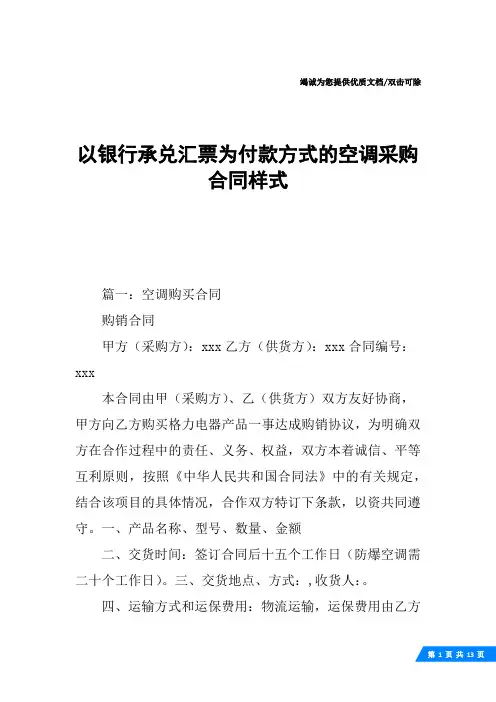 竭诚为您提供优质文档/双击可除

以银行承兑汇票为付款方式的空调采购合同样式

篇一：空调购买合同

购销合同

甲方（采购方）：xxx 乙方（供货方）：xxx 合同编号：xxx

本合同由甲（采购方）、乙（供货方）双方友好协商，甲方向乙方购买格力电器产品一事达成购销协议，为明确双方在合作过程中的责任、义务、权益，双方本着诚信、平等互利原则，按照《中华人民共和国合同法》中的有关规定，结合该项目的具体情况，合作双方特订下条款，以资共同遵守。一、产品名称、型号、数量、金额

二、交货时间：签订合同后十五个工作日（防爆空调需二十个工作日）。三、交货地点、方式：，收货人：。

四、运输方式和运保费用：物流运输，运保费用由乙方

第 1 页 共 13 页